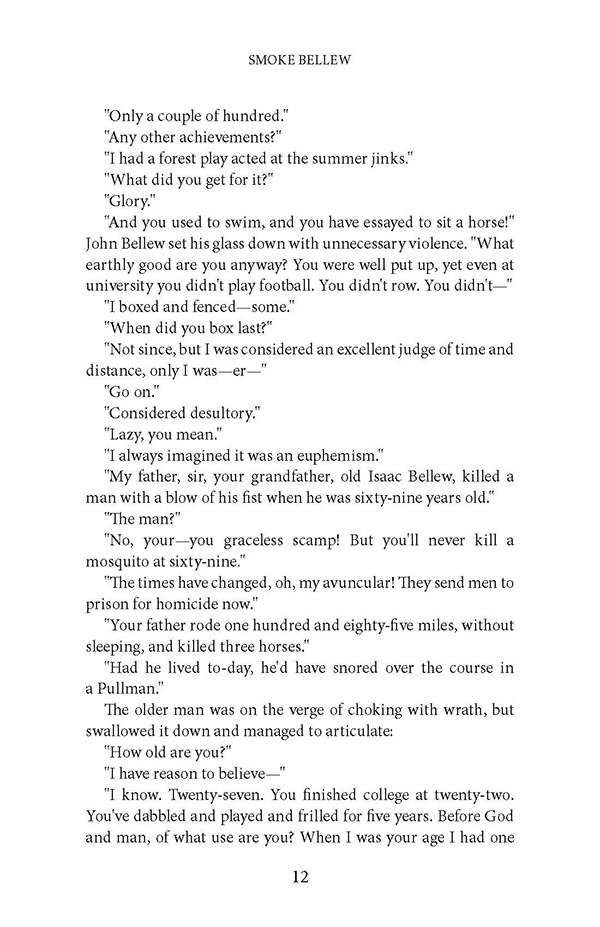 SMOKE BELLEW

"Only a couple of hundred."

"Any other achievements?"

"I had a forest play acted at the summer jinks."

"What did you get for it?"

"Glory."

"And you used to swim, and you have essayed to sit a horse!" John Bellew set his glass down with unnecessary violence. "What earthly good are you anyway? You were well put up, yet even at university you didn't play football. You didn't row. You didn't—"

"I boxed and fenced—some."

"When did you box last?"

"Not since, but I was considered an excellent judge of time and distance, only I was—er—"

"Go on."

"Considered desultory."

"Lazy, you mean."

"I always imagined it was an euphemism."

"My father, sir, your grandfather, old Isaac Bellew, killed a man with a blow of his fist when he was sixty-nine years old."

"The man?"

"No, your—you graceless scamp! But you'll never kill a mosquito at sixty-nine."

"The times have changed, oh, my avuncular! They send men to prison for homicide now."

"Your father rode one hundred and eighty-five miles, without sleeping, and killed three horses."

"Had he lived to-day, he'd have snored over the course in a Pullman."

The older man was on the verge of choking with wrath, but swallowed it down and managed to articulate:

"How old are you?"

"I have reason to believe—"

"I know. Twenty-seven. You finished college at twenty-two. You've dabbled and played and frilled for five years. Before God and man, of what use are you? When I was your age I had one

12